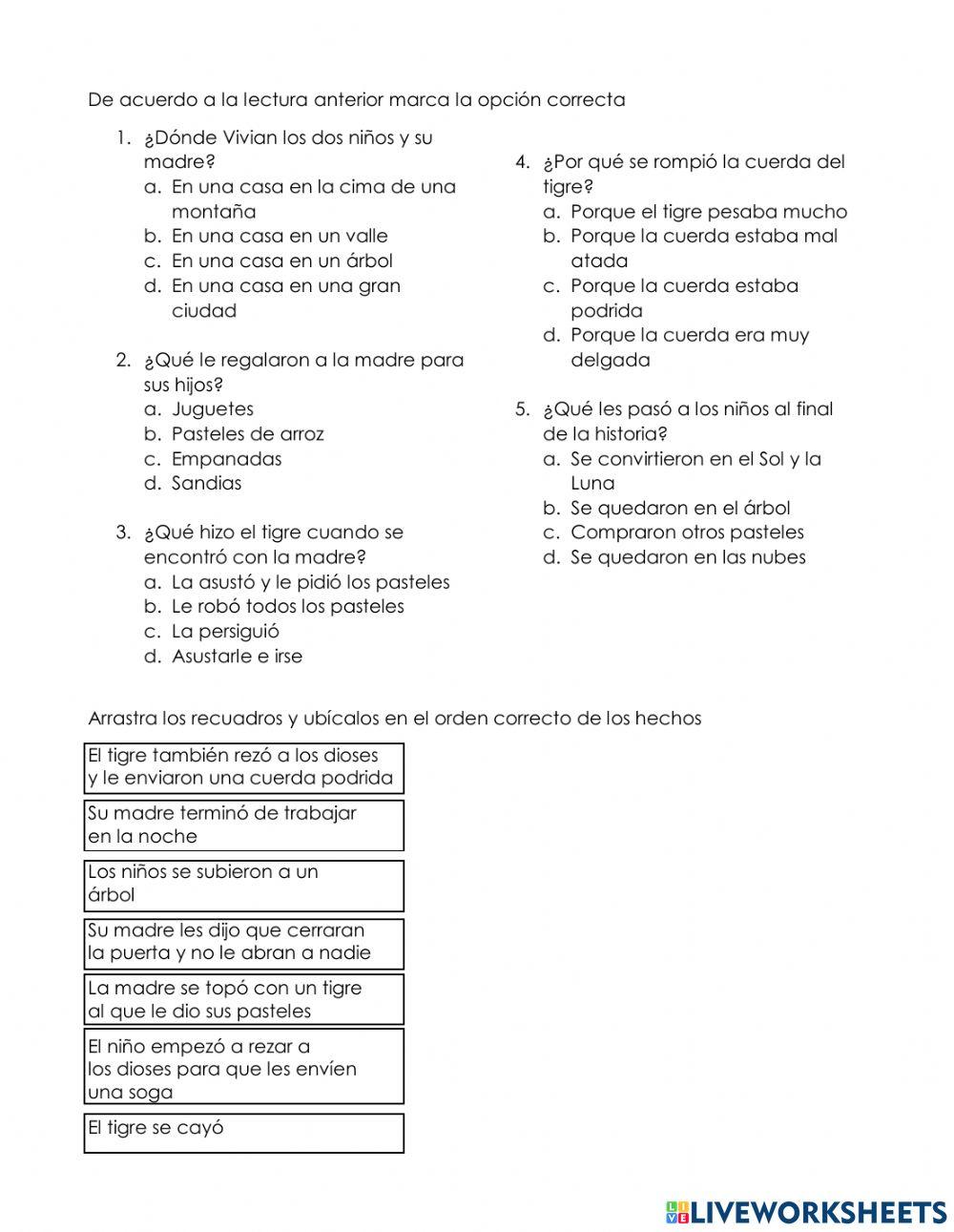 De acuerdo a la lectura anterior marca la opción correcta

1. ¿Dónde Vivian los dos niños y su madre?
a. En una casa en la cima de una montaña
b. En una casa en un valle
c. En una casa en un árbol
d. En una casa en una gran ciudad

2. ¿Qué le regalaron a la madre para sus hijos?
a. Juguetes
b. Pasteles de arroz
c. Empanadas
d. Sandias

3. ¿Qué hizo el tigre cuando se encontró con la madre?
a. La asustó y le pidió los pasteles
b. Le robó todos los pasteles
c. La persiguió
d. Asustarle e irse

4. ¿Por qué se rompió la cuerda del tigre?
a. Porque el tigre pesaba mucho
b. Porque la cuerda estaba mal atada
c. Porque la cuerda estaba podrida
d. Porque la cuerda era muy delgada

5. ¿Qué les pasó a los niños al final de la historia?
a. Se convirtieron en el Sol y la Luna
b. Se quedaron en el árbol
c. Compraron otros pasteles
d. Se quedaron en las nubes

Arrastra los recuadros y ubícalos en el orden correcto de los hechos

El tigre también rezó a los dioses y le enviaron una cuerda podrida

Su madre terminó de trabajar en la noche

Los niños se subieron a un árbol

Su madre les dijo que cerraran la puerta y no le abran a nadie

La madre se topó con un tigre al que le dio sus pasteles

El niño empezó a rezar a los dioses para que les envíen una soga

El tigre se cayó

LIVEWORKSHEETS